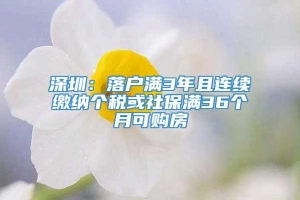 深圳：落户满3年且连续缴纳个税或社保满36个月可购房